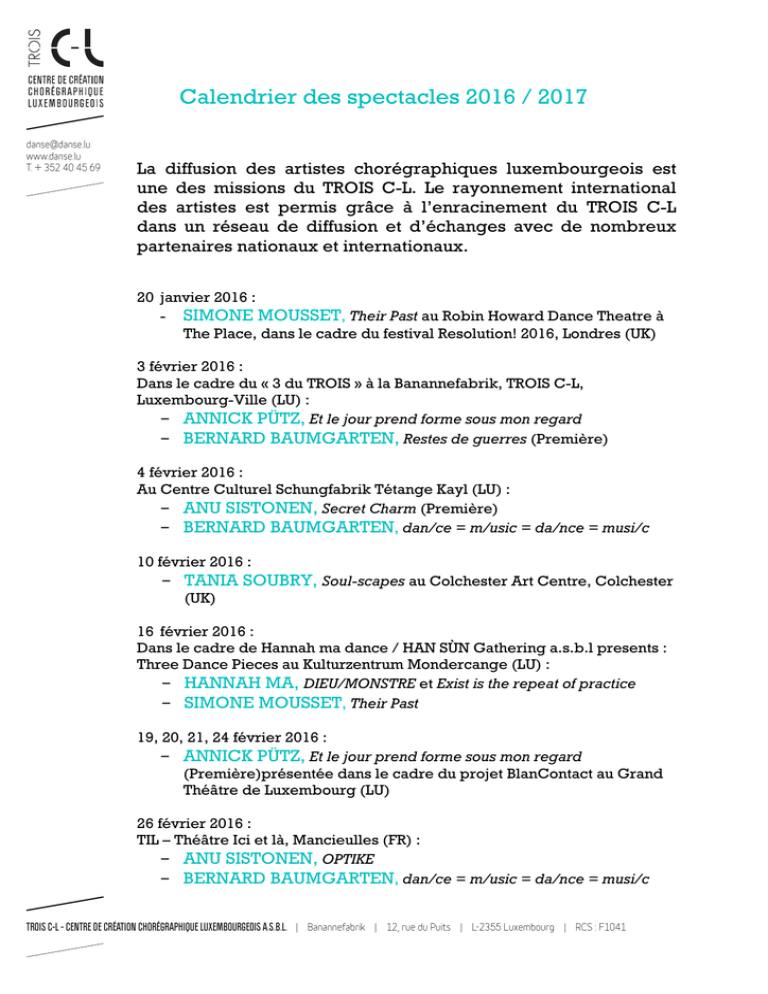 TROIS C-L
CENTRE DE CRÉATION CHORÉGRAPHIQUE LUXEMBOURGEOIS

danse@danse.lu
www.danse.lu
T. + 352 40 45 69

Calendrier des spectacles 2016 / 2017

La diffusion des artistes chorégraphiques luxembourgeois est une des missions du TROIS C-L. Le rayonnement international des artistes est permis grâce à l'enracinement du TROIS C-L dans un réseau de diffusion et d'échanges avec de nombreux partenaires nationaux et internationaux.

20 janvier 2016 :
- SIMONE MOUSSET, Their Past au Robin Howard Dance Theatre à The Place, dans le cadre du festival Resolution! 2016, Londres (UK)

3 février 2016 :
Dans le cadre du « 3 du TROIS » à la Banannefabrik, TROIS C-L, Luxembourg-Ville (LU) :
– ANNICK PÜTZ, Et le jour prend forme sous mon regard
– BERNARD BAUMGARTEN, Restes de guerres (Première)

4 février 2016 :
Au Centre Culturel Schungfabrik Tétange Kayl (LU) :
– ANU SISTONEN, Secret Charm (Première)
– BERNARD BAUMGARTEN, dan/ce = m/usic = da/nce = musi/c

10 février 2016 :
– TANIA SOUBRY, Soul-scapes au Colchester Art Centre, Colchester (UK)

16 février 2016 :
Dans le cadre de Hannah ma dance / HAN SÙN Gathering a.s.b.l presents : Three Dance Pieces au Kulturzentrum Mondercange (LU) :
– HANNAH MA, DIEU/MONSTRE et Exist is the repeat of practice
– SIMONE MOUSSET, Their Past

19, 20, 21, 24 février 2016 :
– ANNICK PÜTZ, Et le jour prend forme sous mon regard (Première)présentée dans le cadre du projet BlanContact au Grand Théâtre de Luxembourg (LU)

26 février 2016 :
TIL – Théâtre Ici et là, Mancieulles (FR) :
– ANU SISTONEN, OPTIKE
– BERNARD BAUMGARTEN, dan/ce = m/usic = da/nce = musi/c

TROIS C-L - CENTRE DE CRÉATION CHORÉGRAPHIQUE LUXEMBOURGEOIS A.S.B.L. | Banannefabrik | 12, rue du Puits | L-2355 Luxembourg | RCS : F1041